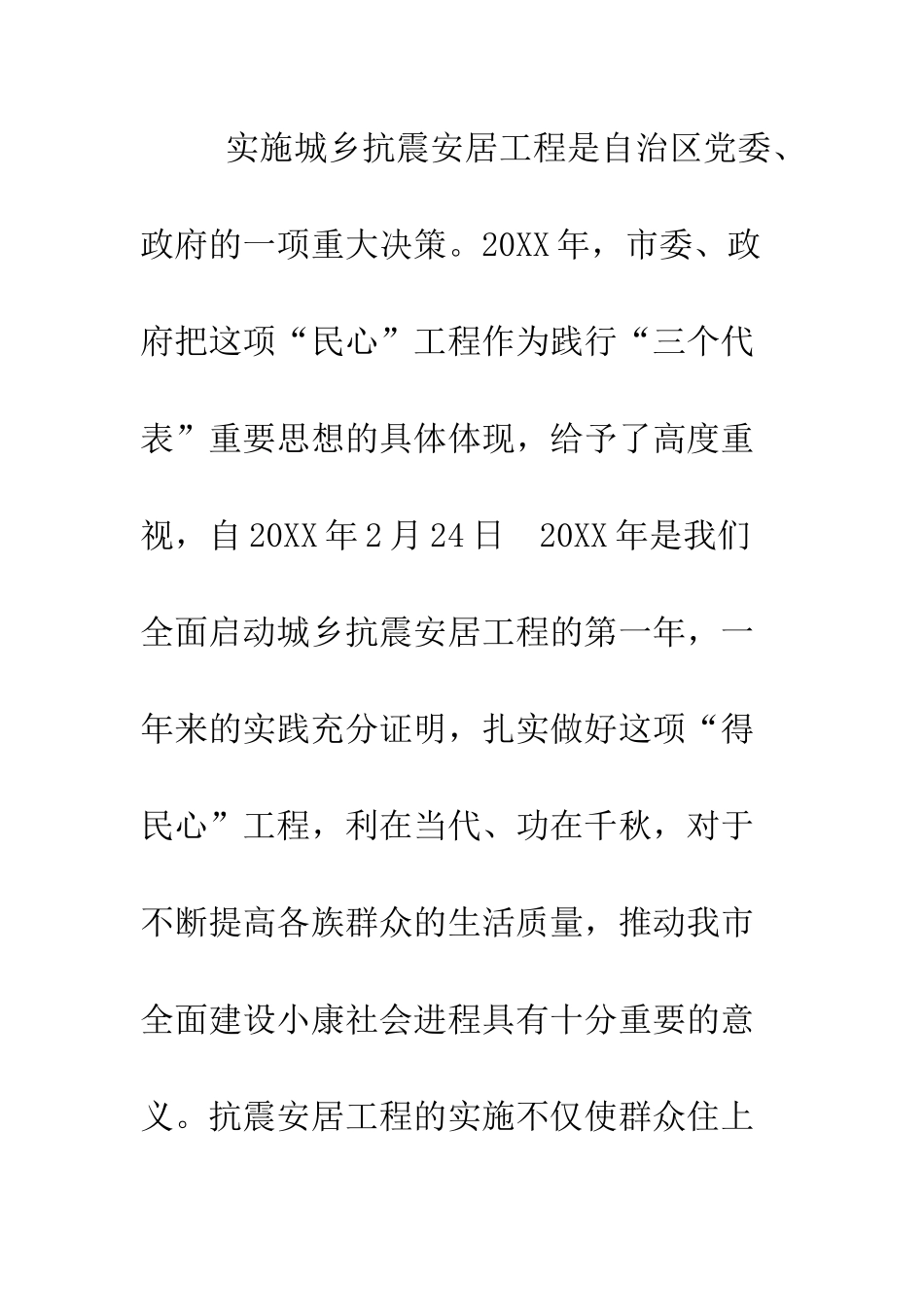 实施城乡抗震安居工程是自治区党委、政府的一项重大决策。20XX年，市委、政府把这项“民心”工程作为践行“三个代表”重要思想的具体体现，给予了高度重视，自20XX年2月24日　20XX年是我们全面启动城乡抗震安居工程的第一年，一年来的实践充分证明，扎实做好这项“得民心”工程，利在当代、功在千秋，对于不断提高各族群众的生活质量，推动我市全面建设小康社会进程具有十分重要的意义。抗震安居工程的实施不仅使群众住上